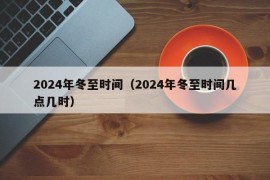 2024年冬至时间（2024年冬至时间几点几时）